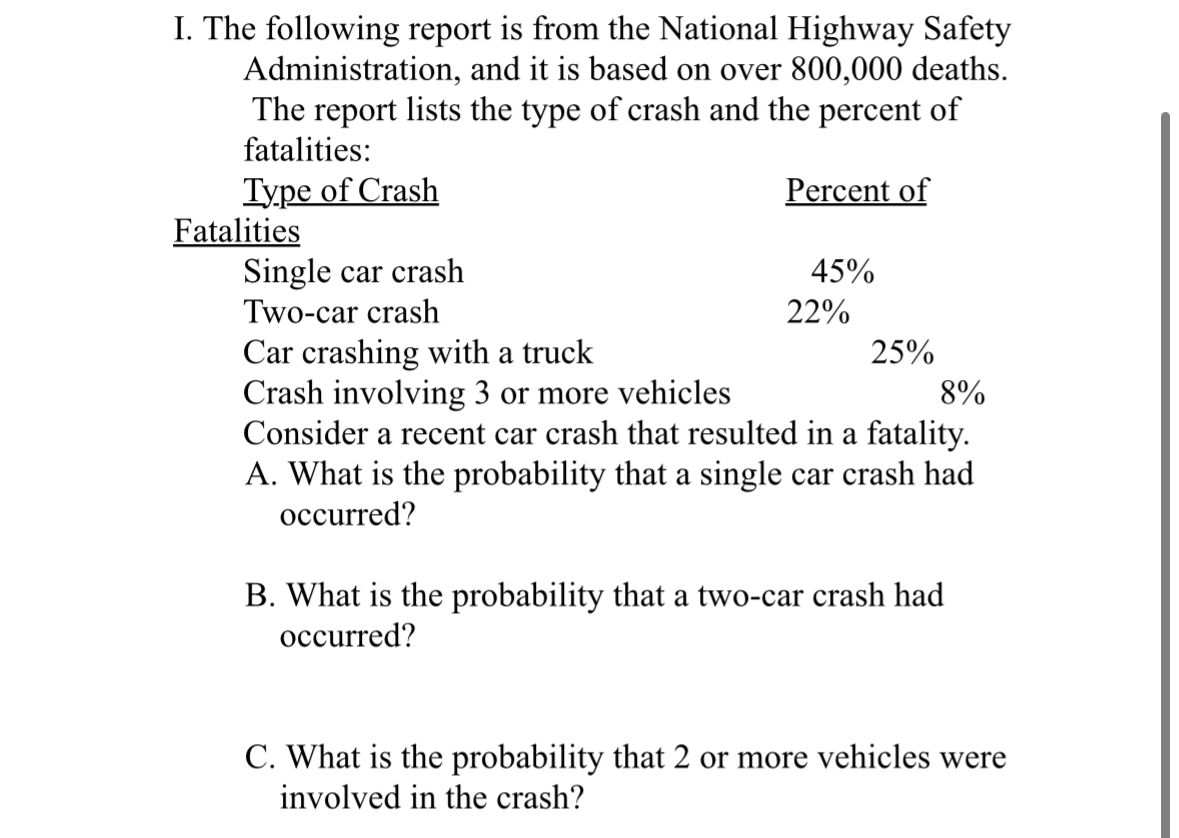 I. The following report is from the National Highway Safety Administration, and it is based on over 800,000 deaths. The report lists the type of crash and the percent of fatalities:

| Type of Crash | Percent of Fatalities |
|---|---|
| Single car crash | 45% |
| Two-car crash | 22% |
| Car crashing with a truck | 25% |
| Crash involving 3 or more vehicles | 8% |

Consider a recent car crash that resulted in a fatality.

A. What is the probability that a single car crash had occurred?

B. What is the probability that a two-car crash had occurred?

C. What is the probability that 2 or more vehicles were involved in the crash?